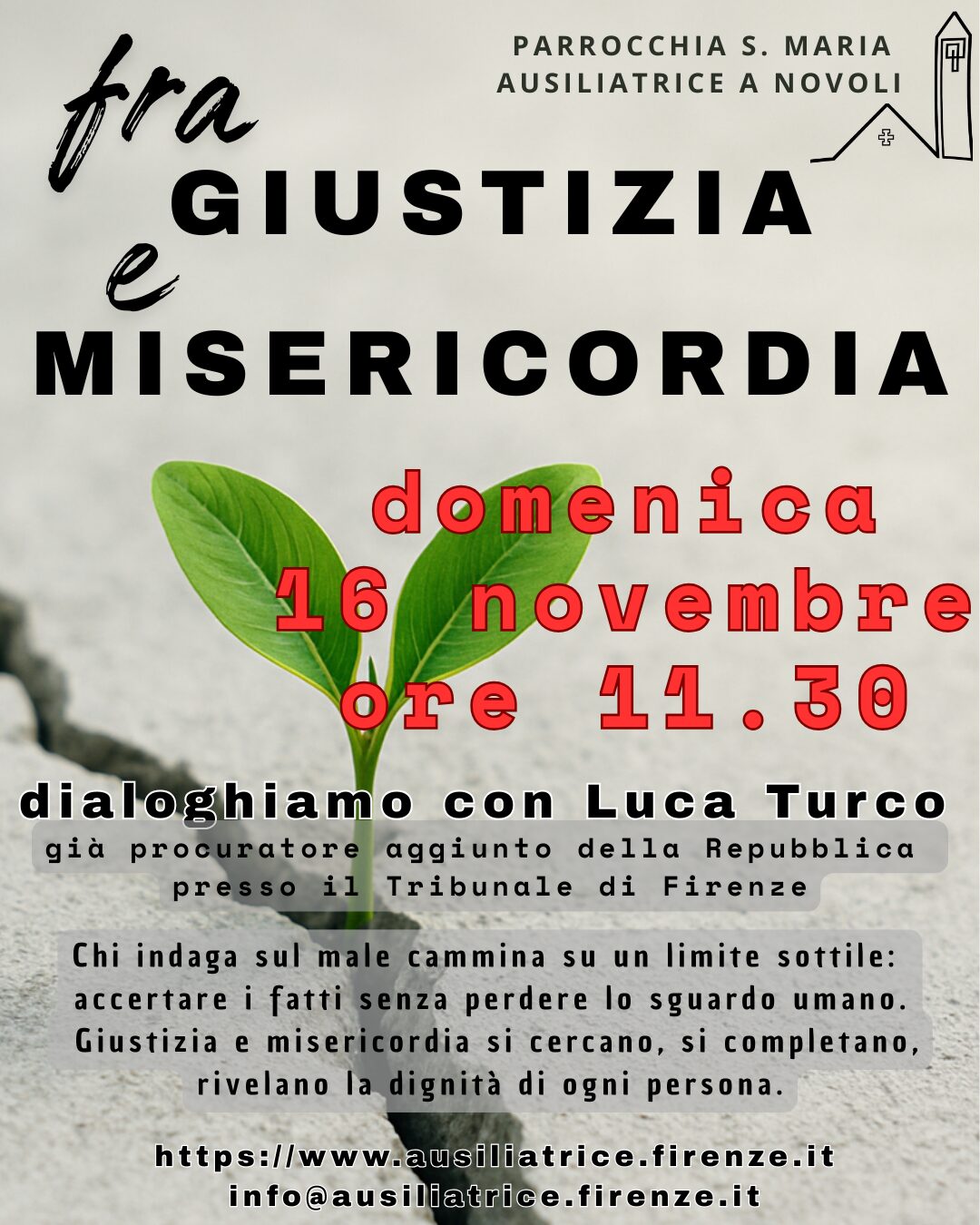 PARROCCHIA S. MARIA
AUSILIATRICE A NOVOLI

fra
GIUSTIZIA
e
MISERICORDIA

domenica
16 novembre
ore 11.30

dialoghiamo con Luca Turco
già procuratore aggiunto della Repubblica
presso il Tribunale di Firenze

Chi indaga sul male cammina su un limite sottile: accertare i fatti senza perdere lo sguardo umano. Giustizia e misericordia si cercano, si completano, rivelano la dignità di ogni persona.

https://www.ausiliatrice.firenze.it
info@ausiliatrice.firenze.it